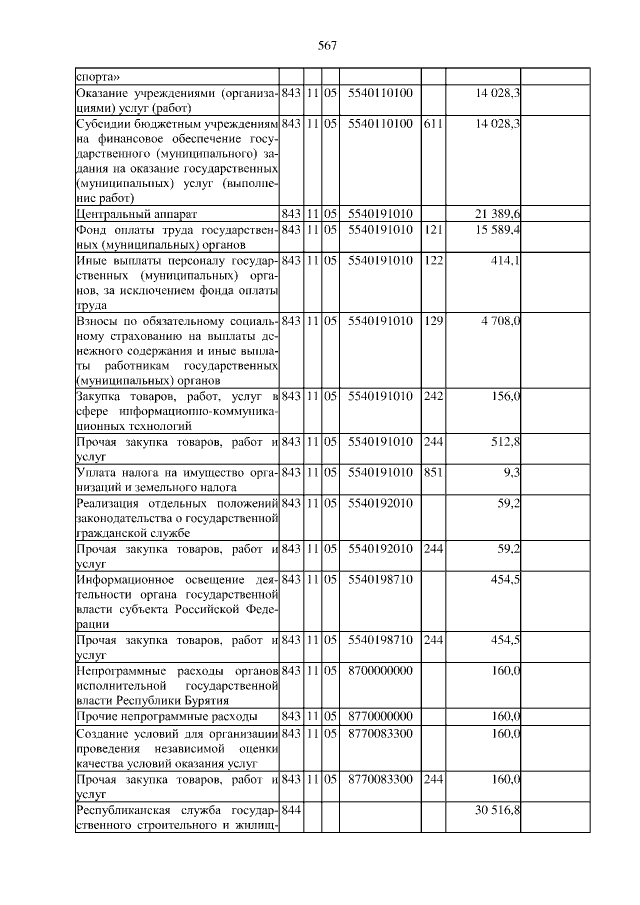 567

| | | | | | | | |
|---|---|---|---|---|---|---|---|
| спорта» | | | | | | | |
| Оказание учреждениями (организациями) услуг (работ) | 843 | 11 | 05 | 5540110100 | | 14 028,3 | |
| Субсидии бюджетным учреждениям на финансовое обеспечение государственного (муниципального) задания на оказание государственных (муниципальных) услуг (выполнение работ) | 843 | 11 | 05 | 5540110100 | 611 | 14 028,3 | |
| Центральный аппарат | 843 | 11 | 05 | 5540191010 | | 21 389,6 | |
| Фонд оплаты труда государственных (муниципальных) органов | 843 | 11 | 05 | 5540191010 | 121 | 15 589,4 | |
| Иные выплаты персоналу государственных (муниципальных) органов, за исключением фонда оплаты труда | 843 | 11 | 05 | 5540191010 | 122 | 414,1 | |
| Взносы по обязательному социальному страхованию на выплаты денежного содержания и иные выплаты работникам государственных (муниципальных) органов | 843 | 11 | 05 | 5540191010 | 129 | 4 708,0 | |
| Закупка товаров, работ, услуг в сфере информационно-коммуникационных технологий | 843 | 11 | 05 | 5540191010 | 242 | 156,0 | |
| Прочая закупка товаров, работ и услуг | 843 | 11 | 05 | 5540191010 | 244 | 512,8 | |
| Уплата налога на имущество организаций и земельного налога | 843 | 11 | 05 | 5540191010 | 851 | 9,3 | |
| Реализация отдельных положений законодательства о государственной гражданской службе | 843 | 11 | 05 | 5540192010 | | 59,2 | |
| Прочая закупка товаров, работ и услуг | 843 | 11 | 05 | 5540192010 | 244 | 59,2 | |
| Информационное освещение деятельности органа государственной власти субъекта Российской Федерации | 843 | 11 | 05 | 5540198710 | | 454,5 | |
| Прочая закупка товаров, работ и услуг | 843 | 11 | 05 | 5540198710 | 244 | 454,5 | |
| Непрограммные расходы органов исполнительной государственной власти Республики Бурятия | 843 | 11 | 05 | 8700000000 | | 160,0 | |
| Прочие непрограммные расходы | 843 | 11 | 05 | 8770000000 | | 160,0 | |
| Создание условий для организации проведения независимой оценки качества условий оказания услуг | 843 | 11 | 05 | 8770083300 | | 160,0 | |
| Прочая закупка товаров, работ и услуг | 843 | 11 | 05 | 8770083300 | 244 | 160,0 | |
| Республиканская служба государственного строительного и жилищ- | 844 | | | | | 30 516,8 | |